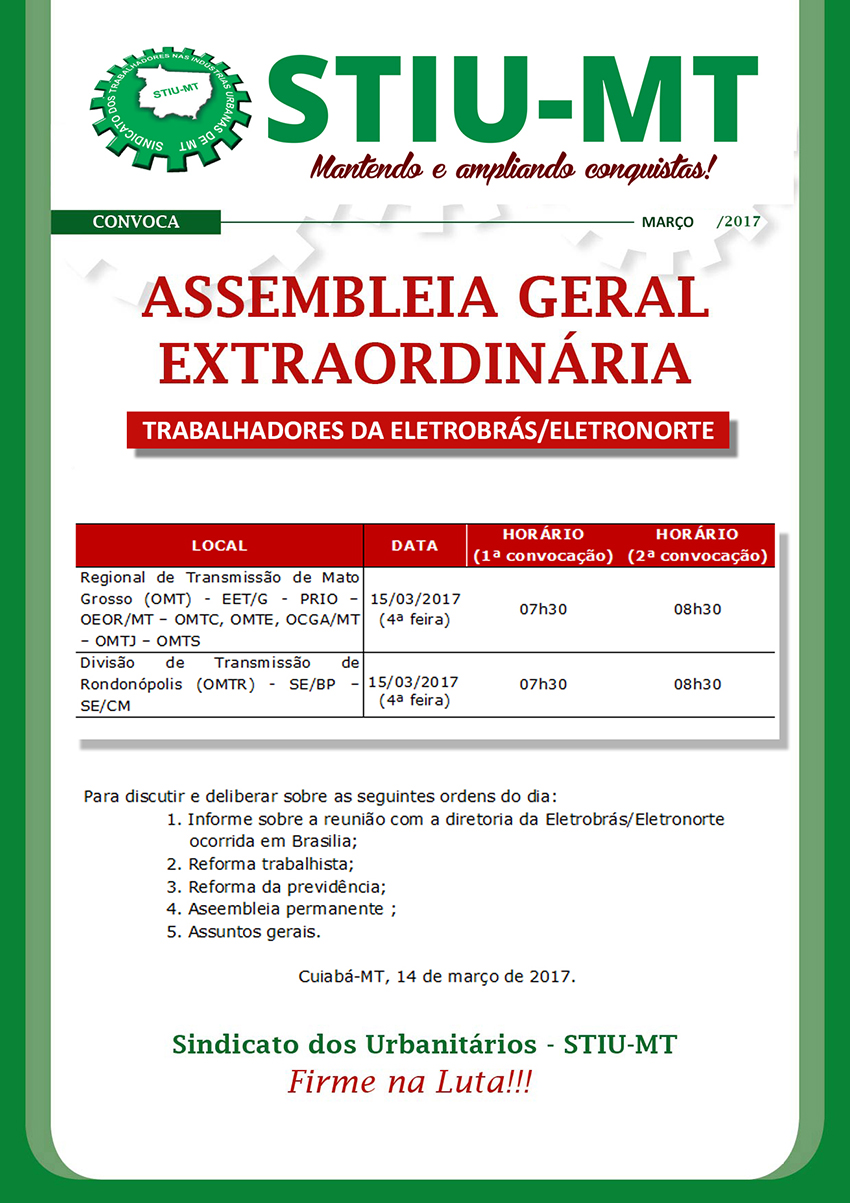 SINDICATO DOS TRABALHADORES NAS INDÚSTRIAS URBANAS DE MT
STIU-MT

STIU-MT
Mantendo e ampliando conquistas!

CONVOCA

MARÇO /2017

ASSEMBLEIA GERAL EXTRAORDINÁRIA

TRABALHADORES DA ELETROBRÁS/ELETRONORTE

| LOCAL | DATA | HORÁRIO (1ª convocação) | HORÁRIO (2ª convocação) |
|---|---|---|---|
| Regional de Transmissão de Mato Grosso (OMT) - EET/G - PRIO – OEOR/MT – OMTC, OMTE, OCGA/MT – OMTJ – OMTS | 15/03/2017 (4ª feira) | 07h30 | 08h30 |
| Divisão de Transmissão de Rondonópolis (OMTR) - SE/BP – SE/CM | 15/03/2017 (4ª feira) | 07h30 | 08h30 |

Para discutir e deliberar sobre as seguintes ordens do dia:
1. Informe sobre a reunião com a diretoria da Eletrobrás/Eletronorte ocorrida em Brasilia;
2. Reforma trabalhista;
3. Reforma da previdência;
4. Aseembleia permanente ;
5. Assuntos gerais.

Cuiabá-MT, 14 de março de 2017.

Sindicato dos Urbanitários - STIU-MT
Firme na Luta!!!